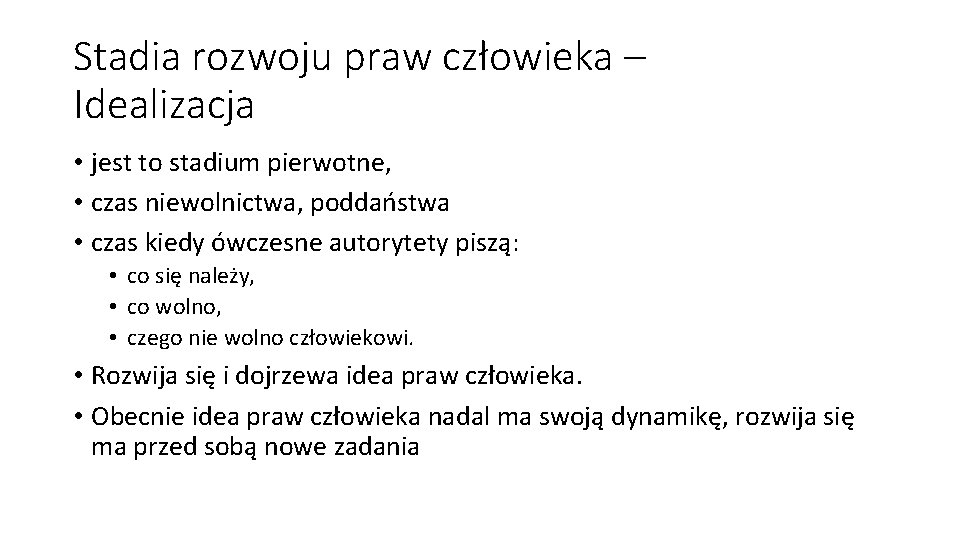 Stadia rozwoju praw człowieka – Idealizacja

• jest to stadium pierwotne,
• czas niewolnictwa, poddaństwa
• czas kiedy ówczesne autorytety piszą:
  • co się należy,
  • co wolno,
  • czego nie wolno człowiekowi.
• Rozwija się i dojrzewa idea praw człowieka.
• Obecnie idea praw człowieka nadal ma swoją dynamikę, rozwija się ma przed sobą nowe zadania